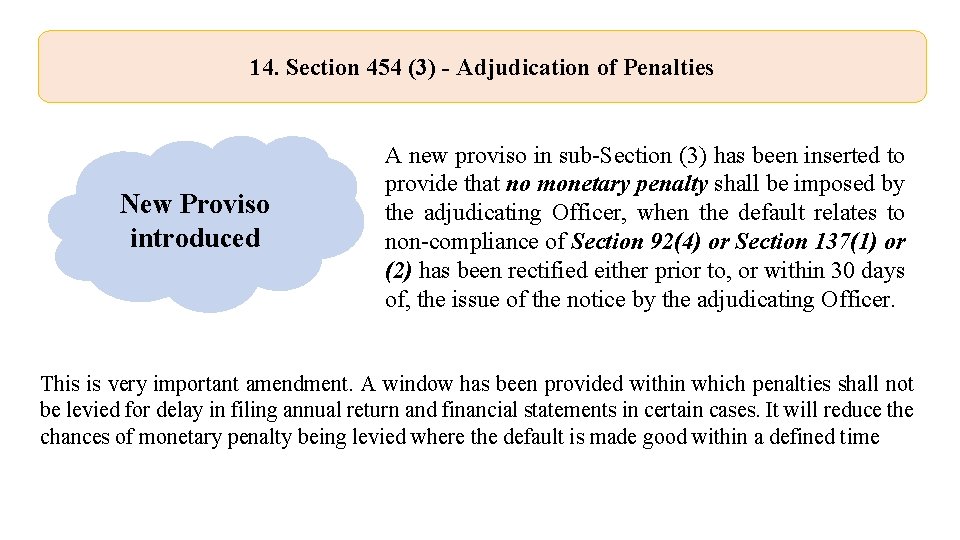 14. Section 454 (3) - Adjudication of Penalties

New Proviso introduced

A new proviso in sub-Section (3) has been inserted to provide that no monetary penalty shall be imposed by the adjudicating Officer, when the default relates to non-compliance of Section 92(4) or Section 137(1) or (2) has been rectified either prior to, or within 30 days of, the issue of the notice by the adjudicating Officer.

This is very important amendment. A window has been provided within which penalties shall not be levied for delay in filing annual return and financial statements in certain cases. It will reduce the chances of monetary penalty being levied where the default is made good within a defined time